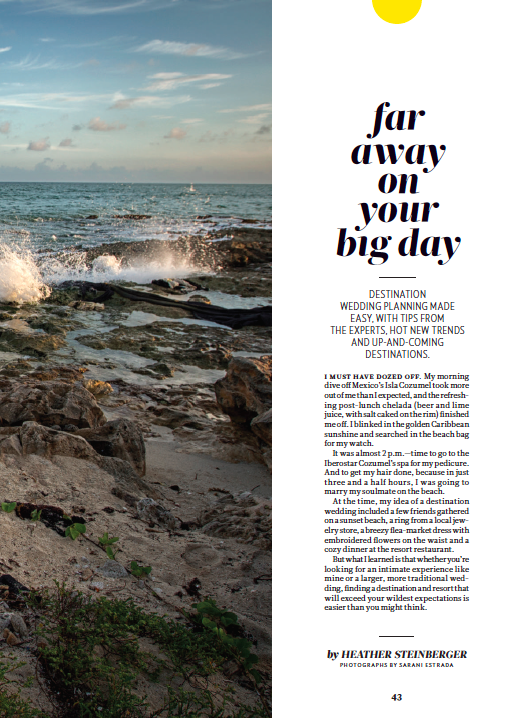 far away on your big day

DESTINATION WEDDING PLANNING MADE EASY, WITH TIPS FROM THE EXPERTS, HOT NEW TRENDS AND UP-AND-COMING DESTINATIONS.

I MUST HAVE DOZED OFF. My morning dive off Mexico's Isla Cozumel took more out of me than I expected, and the refreshing post-lunch chelada (beer and lime juice, with salt caked on the rim) finished me off. I blinked in the golden Caribbean sunshine and searched in the beach bag for my watch.

It was almost 2 p.m.—time to go to the Iberostar Cozumel's spa for my pedicure. And to get my hair done, because in just three and a half hours, I was going to marry my soulmate on the beach.

At the time, my idea of a destination wedding included a few friends gathered on a sunset beach, a ring from a local jewelry store, a breezy flea-market dress with embroidered flowers on the waist and a cozy dinner at the resort restaurant.

But what I learned is that whether you're looking for an intimate experience like mine or a larger, more traditional wedding, finding a destination and resort that will exceed your wildest expectations is easier than you might think.

by HEATHER STEINBERGER
PHOTOGRAPHS BY SARANI ESTRADA

43